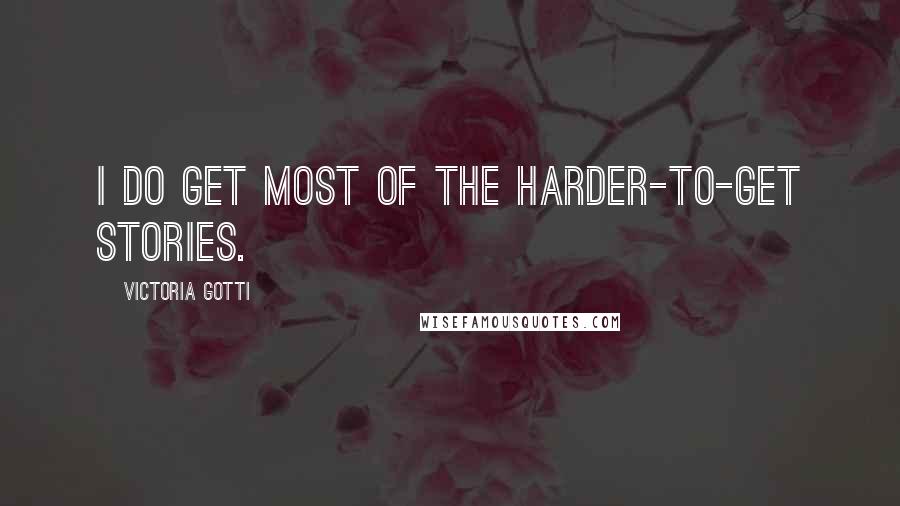 I DO GET MOST OF THE HARDER-TO-GET STORIES.

VICTORIA GOTTI

WISEFAMOUSQUOTES.COM